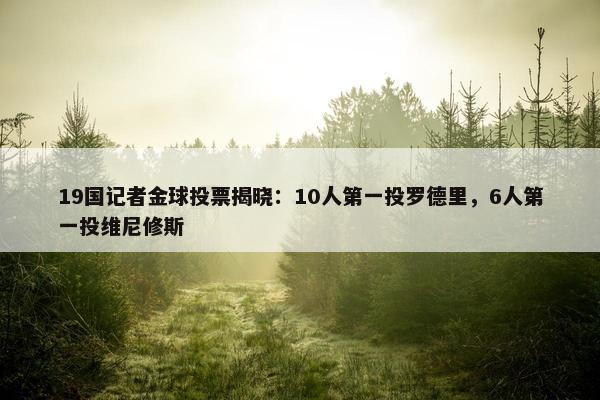 19国记者金球投票揭晓：10人第一投罗德里，6人第一投维尼修斯